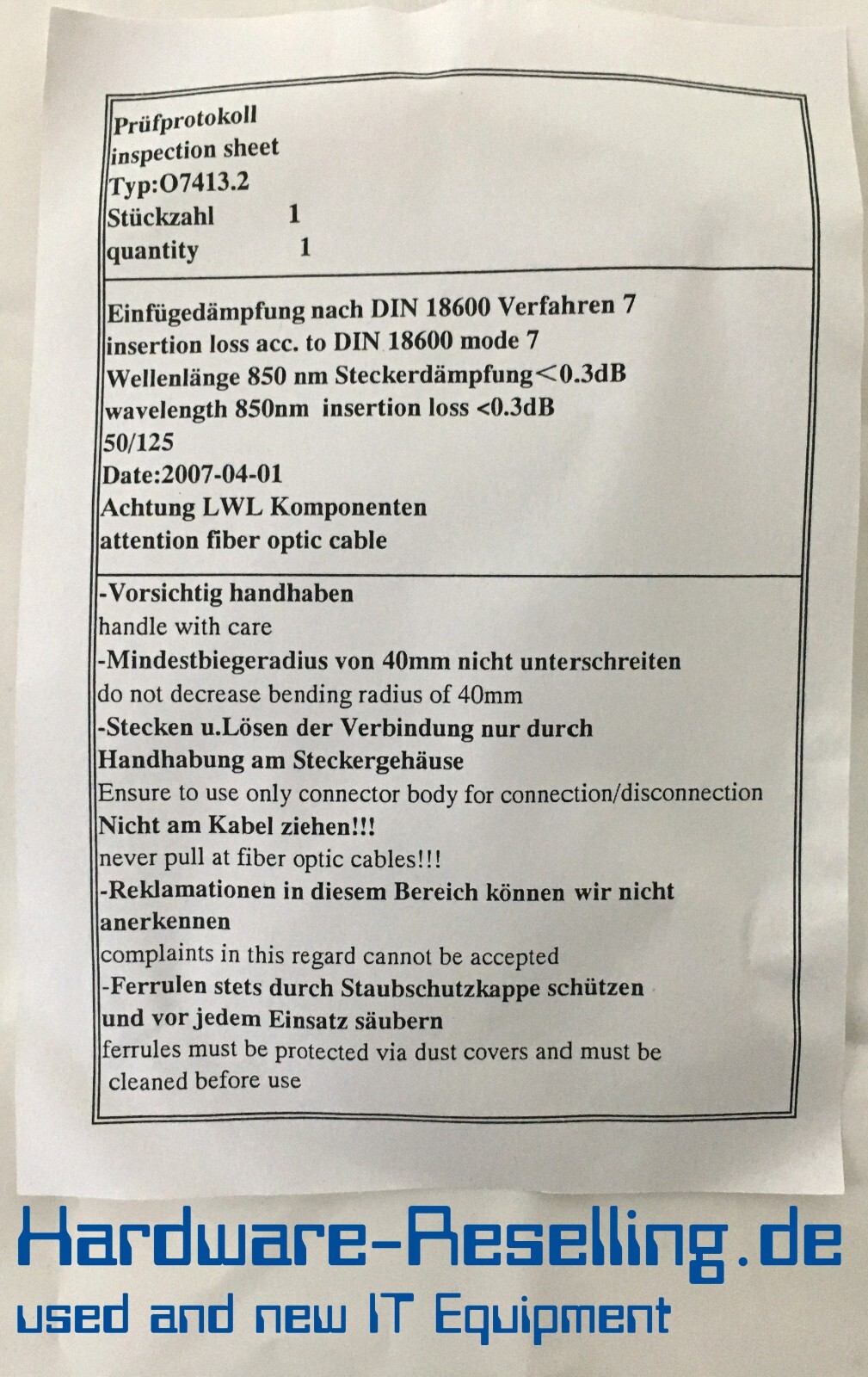 Prüfprotokoll
inspection sheet
Typ:O7413.2
Stückzahl 1
quantity 1

Einfügedämpfung nach DIN 18600 Verfahren 7
insertion loss acc. to DIN 18600 mode 7
Wellenlänge 850 nm Steckerdämpfung<0.3dB
wavelength 850nm insertion loss <0.3dB
50/125
Date:2007-04-01
Achtung LWL Komponenten
attention fiber optic cable

-Vorsichtig handhaben
handle with care
-Mindestbiegeradius von 40mm nicht unterschreiten
do not decrease bending radius of 40mm
-Stecken u.Lösen der Verbindung nur durch Handhabung am Steckergehäuse
Ensure to use only connector body for connection/disconnection
Nicht am Kabel ziehen!!!
never pull at fiber optic cables!!!
-Reklamationen in diesem Bereich können wir nicht anerkennen
complaints in this regard cannot be accepted
-Ferrulen stets durch Staubschutzkappe schützen und vor jedem Einsatz säubern
ferrules must be protected via dust covers and must be cleaned before use

Hardware-Reselling.de
used and new IT Equipment